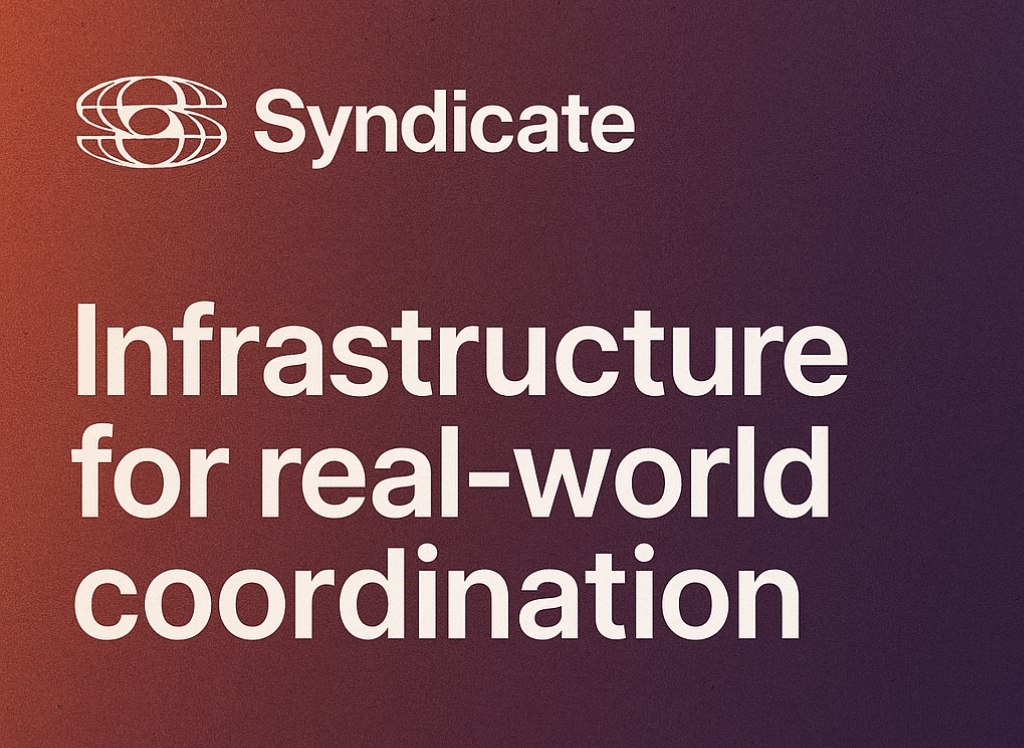 Syndicate

Infrastructure for real-world coordination